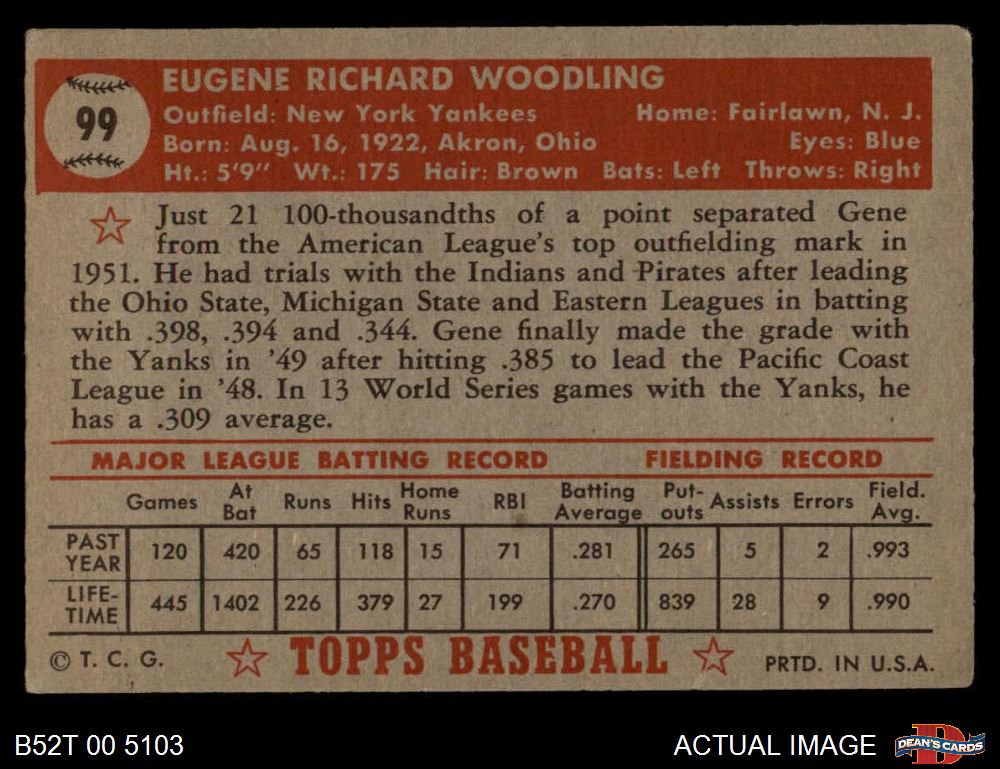 99

EUGENE RICHARD WOODLING

Outfield: New York Yankees Home: Fairlawn, N. J.
Born: Aug. 16, 1922, Akron, Ohio Eyes: Blue
Ht.: 5'9" Wt.: 175 Hair: Brown Bats: Left Throws: Right

Just 21 100-thousandths of a point separated Gene from the American League's top outfielding mark in 1951. He had trials with the Indians and Pirates after leading the Ohio State, Michigan State and Eastern Leagues in batting with .398, .394 and .344. Gene finally made the grade with the Yanks in '49 after hitting .385 to lead the Pacific Coast League in '48. In 13 World Series games with the Yanks, he has a .309 average.

MAJOR LEAGUE BATTING RECORD FIELDING RECORD

| | Games | At Bat | Runs | Hits | Home Runs | RBI | Batting Average | Put-outs | Assists | Errors | Field. Avg. |
|---|---|---|---|---|---|---|---|---|---|---|---|
| PAST YEAR | 120 | 420 | 65 | 118 | 15 | 71 | .281 | 265 | 5 | 2 | .993 |
| LIFE-TIME | 445 | 1402 | 226 | 379 | 27 | 199 | .270 | 839 | 28 | 9 | .990 |

© T. C. G. TOPPS BASEBALL PRTD. IN U.S.A.

B52T 00 5103 ACTUAL IMAGE DEAN'S CARDS